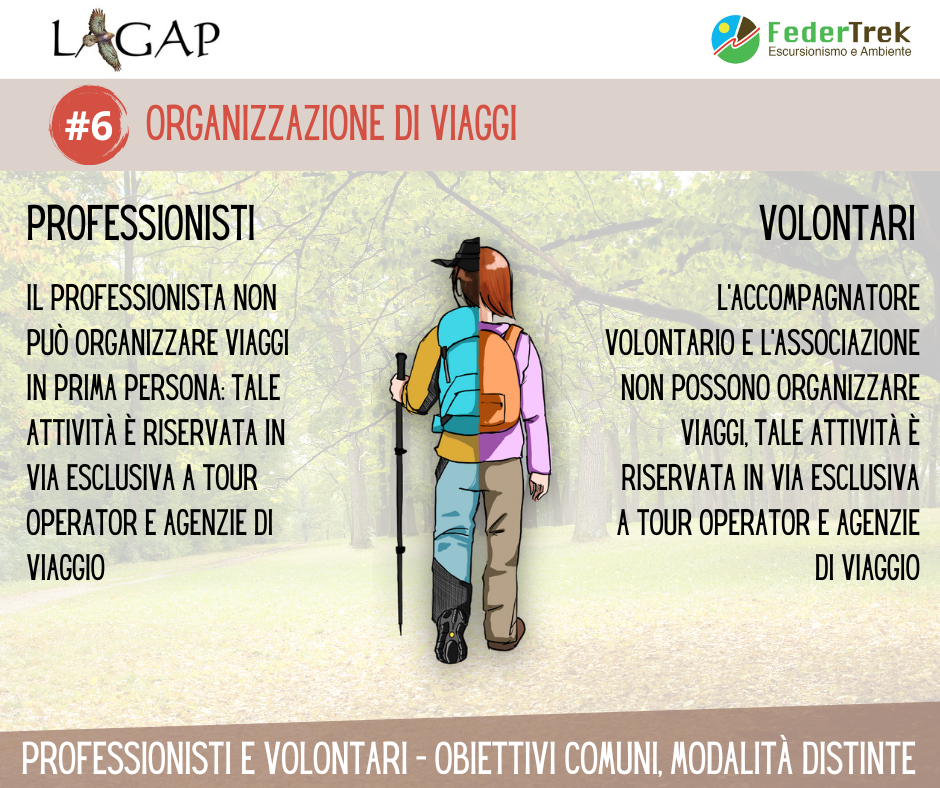 LAGAP

FederTrek
Escursionismo e Ambiente

#6 ORGANIZZAZIONE DI VIAGGI

PROFESSIONISTI

IL PROFESSIONISTA NON PUÒ ORGANIZZARE VIAGGI IN PRIMA PERSONA: TALE ATTIVITÀ È RISERVATA IN VIA ESCLUSIVA A TOUR OPERATOR E AGENZIE DI VIAGGIO

VOLONTARI

L'ACCOMPAGNATORE VOLONTARIO E L'ASSOCIAZIONE NON POSSONO ORGANIZZARE VIAGGI, TALE ATTIVITÀ È RISERVATA IN VIA ESCLUSIVA A TOUR OPERATOR E AGENZIE DI VIAGGIO

PROFESSIONISTI E VOLONTARI - OBIETTIVI COMUNI, MODALITÀ DISTINTE